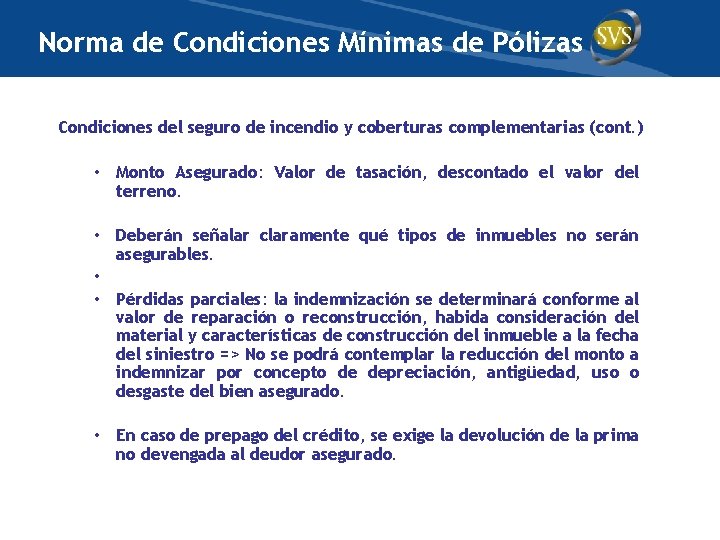 Norma de Condiciones Mínimas de Pólizas

SVS

Condiciones del seguro de incendio y coberturas complementarias (cont.)

• Monto Asegurado: Valor de tasación, descontado el valor del terreno.

• Deberán señalar claramente qué tipos de inmuebles no serán asegurables.

•

• Pérdidas parciales: la indemnización se determinará conforme al valor de reparación o reconstrucción, habida consideración del material y características de construcción del inmueble a la fecha del siniestro => No se podrá contemplar la reducción del monto a indemnizar por concepto de depreciación, antigüedad, uso o desgaste del bien asegurado.

• En caso de prepago del crédito, se exige la devolución de la prima no devengada al deudor asegurado.